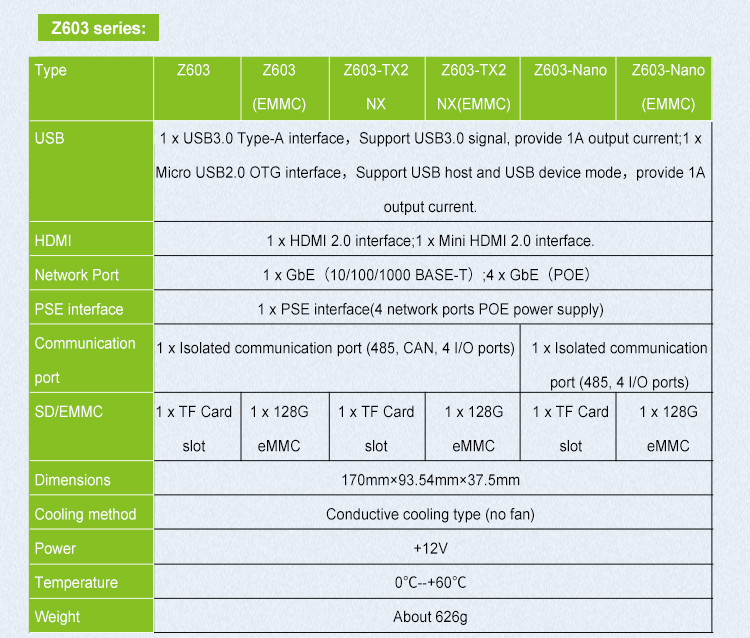 Z603 series:

| Type | Z603 | Z603 (EMMC) | Z603-TX2 NX | Z603-TX2 NX(EMMC) | Z603-Nano | Z603-Nano (EMMC) |
|---|---|---|---|---|---|---|
| USB | 1 x USB3.0 Type-A interface，Support USB3.0 signal, provide 1A output current;1 x Micro USB2.0 OTG interface，Support USB host and USB device mode，provide 1A output current. | | | | | |
| HDMI | 1 x HDMI 2.0 interface;1 x Mini HDMI 2.0 interface. | | | | | |
| Network Port | 1 x GbE（10/100/1000 BASE-T）;4 x GbE（POE） | | | | | |
| PSE interface | 1 x PSE interface(4 network ports POE power supply) | | | | | |
| Communication port | 1 x Isolated communication port (485, CAN, 4 I/O ports) | | | | 1 x Isolated communication port (485, 4 I/O ports) | |
| SD/EMMC | 1 x TF Card slot | 1 x 128G eMMC | 1 x TF Card slot | 1 x 128G eMMC | 1 x TF Card slot | 1 x 128G eMMC |
| Dimensions | 170mm×93.54mm×37.5mm | | | | | |
| Cooling method | Conductive cooling type (no fan) | | | | | |
| Power | +12V | | | | | |
| Temperature | 0°C--+60°C | | | | | |
| Weight | About 626g | | | | | |